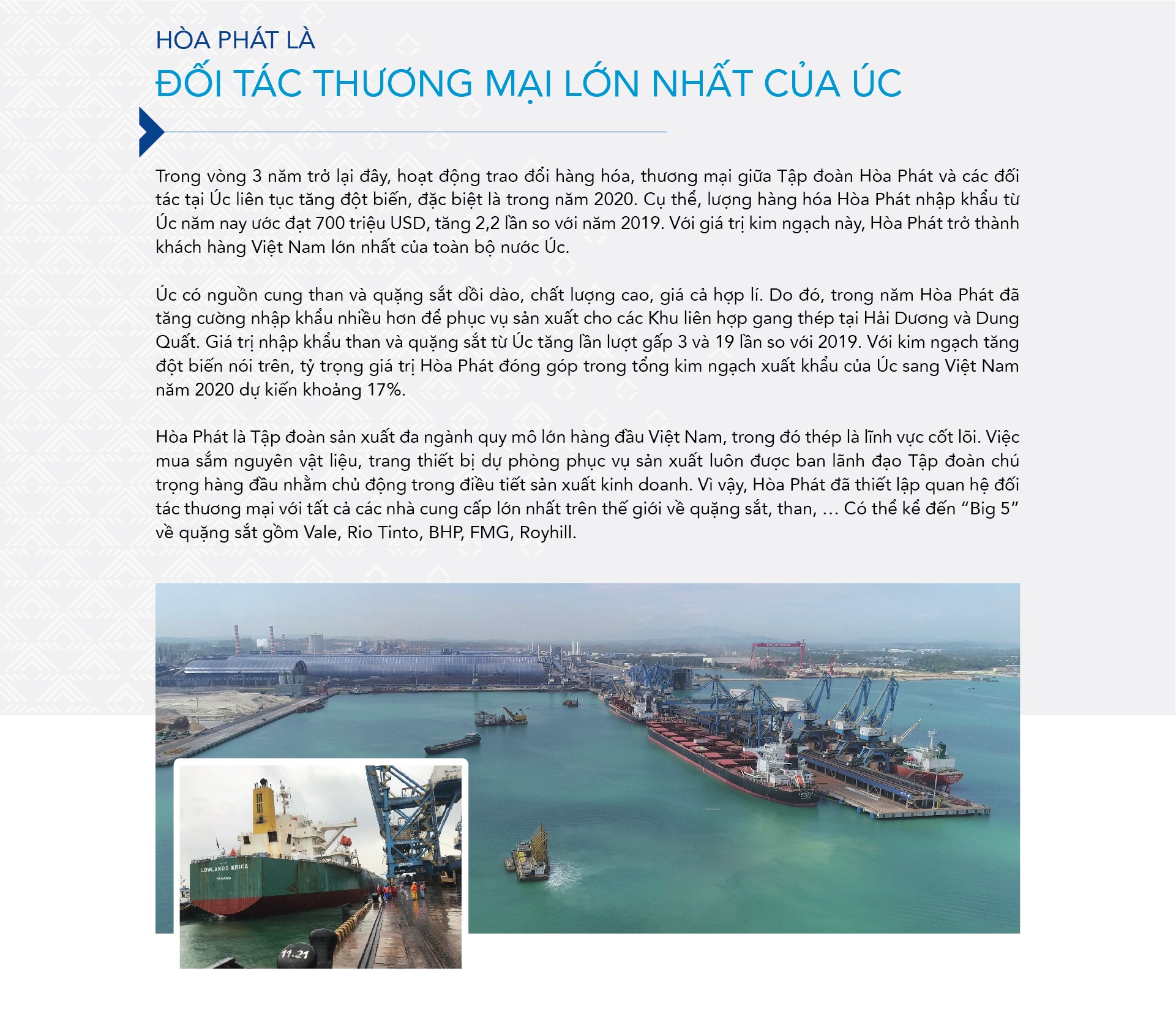 HÒA PHÁT LÀ
ĐỐI TÁC THƯƠNG MẠI LỚN NHẤT CỦA ÚC

Trong vòng 3 năm trở lại đây, hoạt động trao đổi hàng hóa, thương mại giữa Tập đoàn Hòa Phát và các đối tác tại Úc liên tục tăng đột biến, đặc biệt là trong năm 2020. Cụ thể, lượng hàng hóa Hòa Phát nhập khẩu từ Úc năm nay ước đạt 700 triệu USD, tăng 2,2 lần so với năm 2019. Với giá trị kim ngạch này, Hòa Phát trở thành khách hàng Việt Nam lớn nhất của toàn bộ nước Úc.

Úc có nguồn cung than và quặng sắt dồi dào, chất lượng cao, giá cả hợp lí. Do đó, trong năm Hòa Phát đã tăng cường nhập khẩu nhiều hơn để phục vụ sản xuất cho các Khu liên hợp gang thép tại Hải Dương và Dung Quất. Giá trị nhập khẩu than và quặng sắt từ Úc tăng lần lượt gấp 3 và 19 lần so với 2019. Với kim ngạch tăng đột biến nói trên, tỷ trọng giá trị Hòa Phát đóng góp trong tổng kim ngạch xuất khẩu của Úc sang Việt Nam năm 2020 dự kiến khoảng 17%.

Hòa Phát là Tập đoàn sản xuất đa ngành quy mô lớn hàng đầu Việt Nam, trong đó thép là lĩnh vực cốt lõi. Việc mua sắm nguyên vật liệu, trang thiết bị dự phòng phục vụ sản xuất luôn được ban lãnh đạo Tập đoàn chú trọng hàng đầu nhằm chủ động trong điều tiết sản xuất kinh doanh. Vì vậy, Hòa Phát đã thiết lập quan hệ đối tác thương mại với tất cả các nhà cung cấp lớn nhất trên thế giới về quặng sắt, than, ... Có thể kể đến "Big 5" về quặng sắt gồm Vale, Rio Tinto, BHP, FMG, Royhill.

LOWLANDS ERICA
PANAMA
11.21